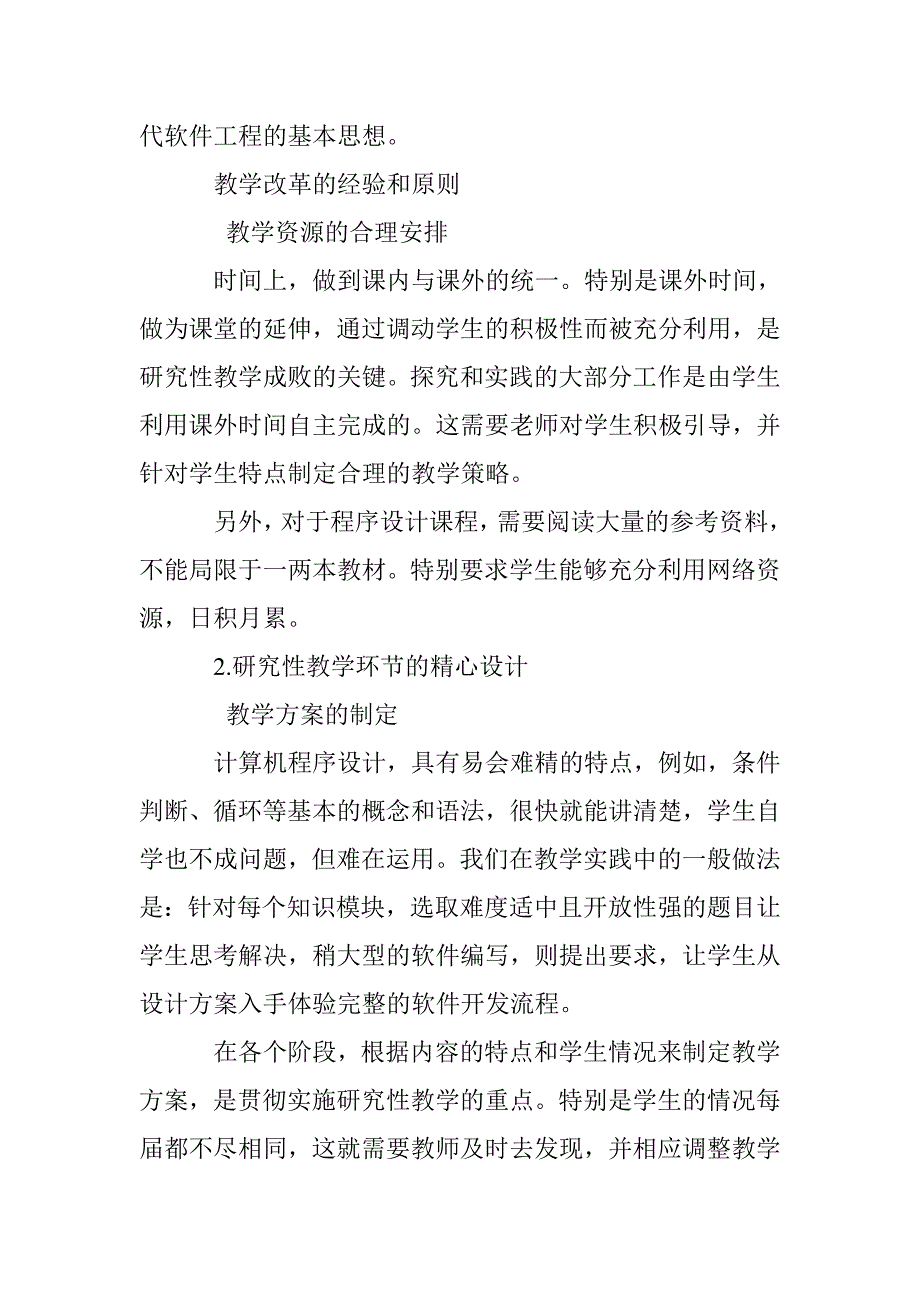 代软件工程的基本思想。

教学改革的经验和原则

教学资源的合理安排

时间上，做到课内与课外的统一。特别是课外时间，做为课堂的延伸，通过调动学生的积极性而被充分利用，是研究性教学成败的关键。探究和实践的大部分工作是由学生利用课外时间自主完成的。这需要老师对学生积极引导，并针对学生特点制定合理的教学策略。

另外，对于程序设计课程，需要阅读大量的参考资料，不能局限于一两本教材。特别要求学生能够充分利用网络资源，日积月累。

2.研究性教学环节的精心设计

教学方案的制定

计算机程序设计，具有易会难精的特点，例如，条件判断、循环等基本的概念和语法，很快就能讲清楚，学生自学也不成问题，但难在运用。我们在教学实践中的一般做法是：针对每个知识模块，选取难度适中且开放性强的题目让学生思考解决，稍大型的软件编写，则提出要求，让学生从设计方案入手体验完整的软件开发流程。

在各个阶段，根据内容的特点和学生情况来制定教学方案，是贯彻实施研究性教学的重点。特别是学生的情况每届都不尽相同，这就需要教师及时去发现，并相应调整教学